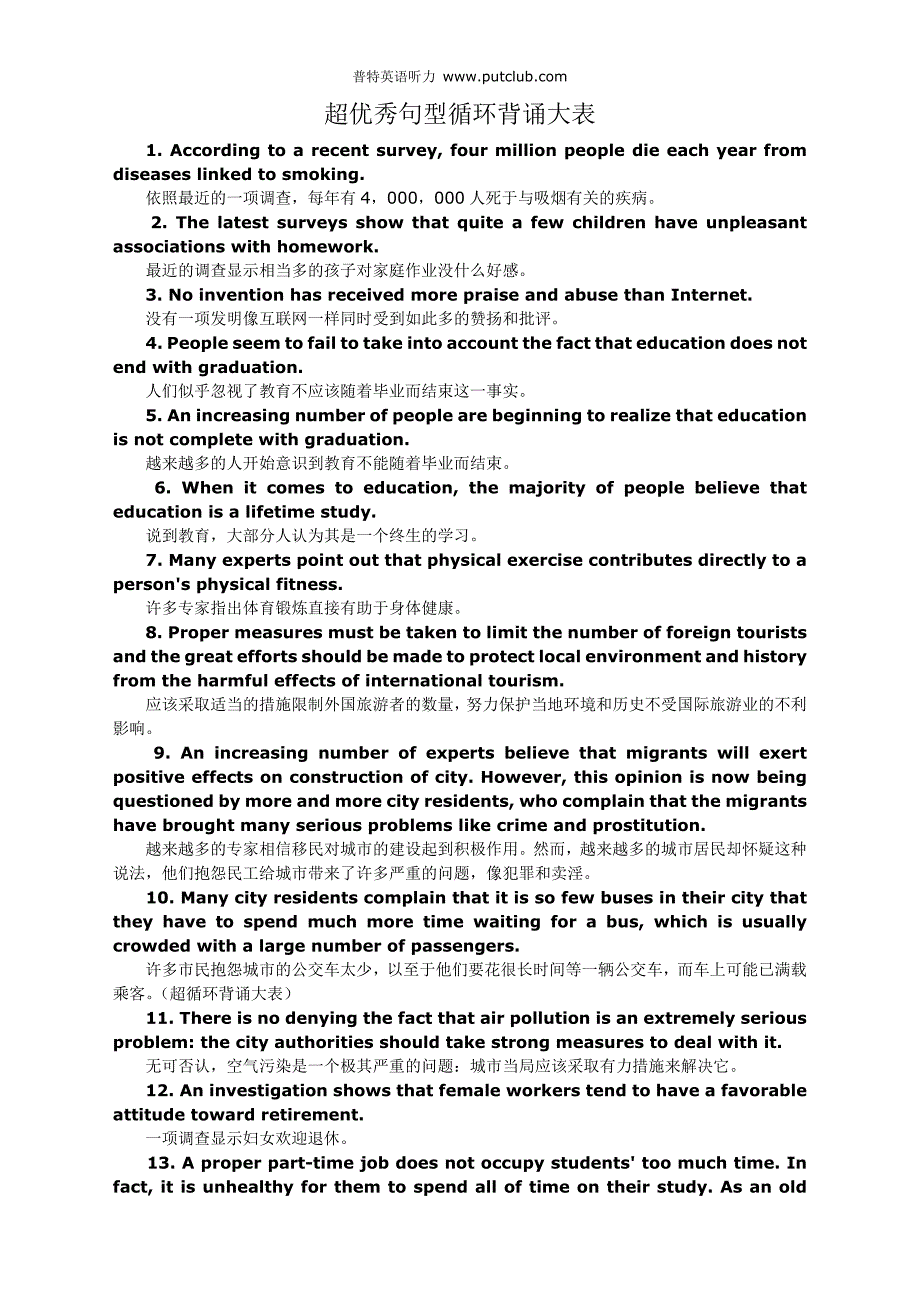 普特英语听力 www.putclub.com

超优秀句型循环背诵大表

1. According to a recent survey, four million people die each year from diseases linked to smoking.
依照最近的一项调查，每年有 4，000，000 人死于与吸烟有关的疾病。

2. The latest surveys show that quite a few children have unpleasant associations with homework.
最近的调查显示相当多的孩子对家庭作业没什么好感。

3. No invention has received more praise and abuse than Internet.
没有一项发明像互联网一样同时受到如此多的赞扬和批评。

4. People seem to fail to take into account the fact that education does not end with graduation.
人们似乎忽视了教育不应该随着毕业而结束这一事实。

5. An increasing number of people are beginning to realize that education is not complete with graduation.
越来越多的人开始意识到教育不能随着毕业而结束。

6. When it comes to education, the majority of people believe that education is a lifetime study.
说到教育，大部分人认为其是一个终生的学习。

7. Many experts point out that physical exercise contributes directly to a person's physical fitness.
许多专家指出体育锻炼直接有助于身体健康。

8. Proper measures must be taken to limit the number of foreign tourists and the great efforts should be made to protect local environment and history from the harmful effects of international tourism.
应该采取适当的措施限制外国旅游者的数量，努力保护当地环境和历史不受国际旅游业的不利影响。

9. An increasing number of experts believe that migrants will exert positive effects on construction of city. However, this opinion is now being questioned by more and more city residents, who complain that the migrants have brought many serious problems like crime and prostitution.
越来越多的专家相信移民对城市的建设起到积极作用。然而，越来越多的城市居民却怀疑这种说法，他们抱怨民工给城市带来了许多严重的问题，像犯罪和卖淫。

10. Many city residents complain that it is so few buses in their city that they have to spend much more time waiting for a bus, which is usually crowded with a large number of passengers.
许多市民抱怨城市的公交车太少，以至于他们要花很长时间等一辆公交车，而车上可能已满载乘客。(超循环背诵大表)

11. There is no denying the fact that air pollution is an extremely serious problem: the city authorities should take strong measures to deal with it.
无可否认，空气污染是一个极其严重的问题：城市当局应该采取有力措施来解决它。

12. An investigation shows that female workers tend to have a favorable attitude toward retirement.
一项调查显示妇女欢迎退休。

13. A proper part-time job does not occupy students' too much time. In fact, it is unhealthy for them to spend all of time on their study. As an old